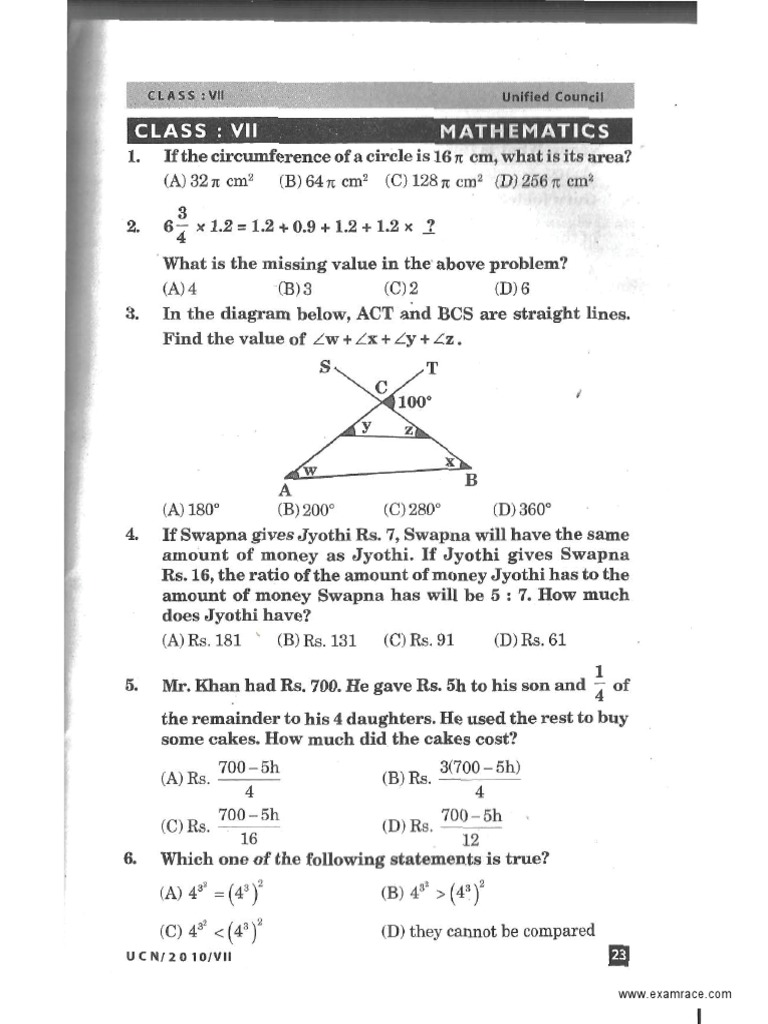 CLASS : VII Unified Council

CLASS : VII MATHEMATICS

1. If the circumference of a circle is $16\pi$ cm, what is its area?
(A) $32\pi$ cm$^2$ (B) $64\pi$ cm$^2$ (C) $128\pi$ cm$^2$ (D) $256\pi$ cm$^2$

2. $6\frac{3}{4} \times 1.2 = 1.2 + 0.9 + 1.2 + 1.2 \times$ ?

What is the missing value in the above problem?
(A) 4 (B) 3 (C) 2 (D) 6

3. In the diagram below, ACT and BCS are straight lines. Find the value of $\angle w + \angle x + \angle y + \angle z$.

S T C 100° y z w x A B

(A) 180° (B) 200° (C) 280° (D) 360°

4. If Swapna gives Jyothi Rs. 7, Swapna will have the same amount of money as Jyothi. If Jyothi gives Swapna Rs. 16, the ratio of the amount of money Jyothi has to the amount of money Swapna has will be 5 : 7. How much does Jyothi have?
(A) Rs. 181 (B) Rs. 131 (C) Rs. 91 (D) Rs. 61

5. Mr. Khan had Rs. 700. He gave Rs. 5h to his son and $\frac{1}{4}$ of the remainder to his 4 daughters. He used the rest to buy some cakes. How much did the cakes cost?

(A) Rs. $\frac{700-5h}{4}$ (B) Rs. $\frac{3(700-5h)}{4}$

(C) Rs. $\frac{700-5h}{16}$ (D) Rs. $\frac{700-5h}{12}$

6. Which one of the following statements is true?

(A) $4^{3^2} = (4^3)^2$ (B) $4^{3^2} > (4^3)^2$

(C) $4^{3^2} < (4^3)^2$ (D) they cannot be compared

UCN/2010/VII 23

www.examrace.com